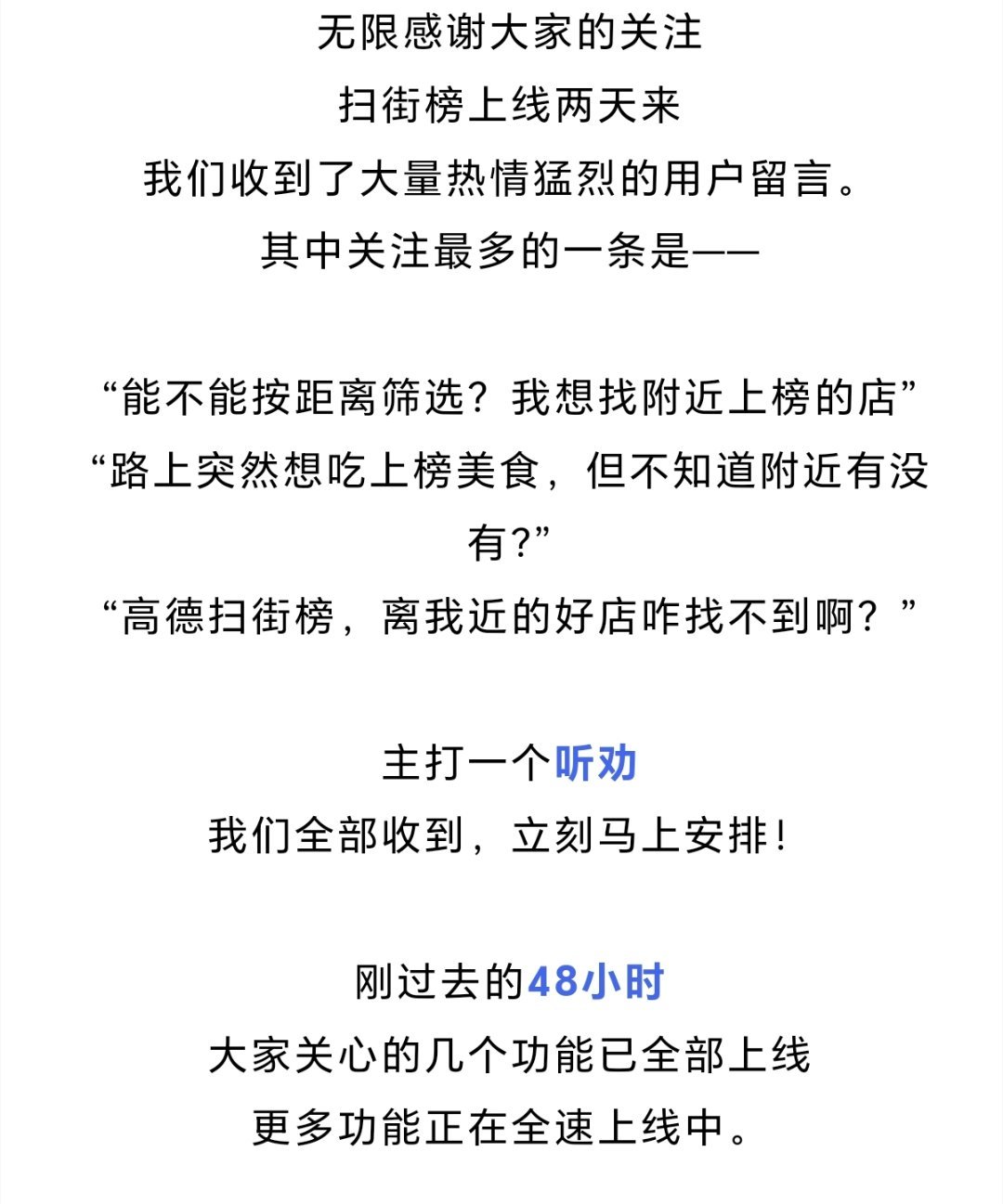 无限感谢大家的关注
扫街榜上线两天来
我们收到了大量热情猛烈的用户留言。
其中关注最多的一条是——

“能不能按距离筛选？我想找附近上榜的店”
“路上突然想吃上榜美食，但不知道附近有没有？”
“高德扫街榜，离我近的好店咋找不到啊？”

主打一个听劝
我们全部收到，立刻马上安排！

刚过去的48小时
大家关心的几个功能已全部上线
更多功能正在全速上线中。